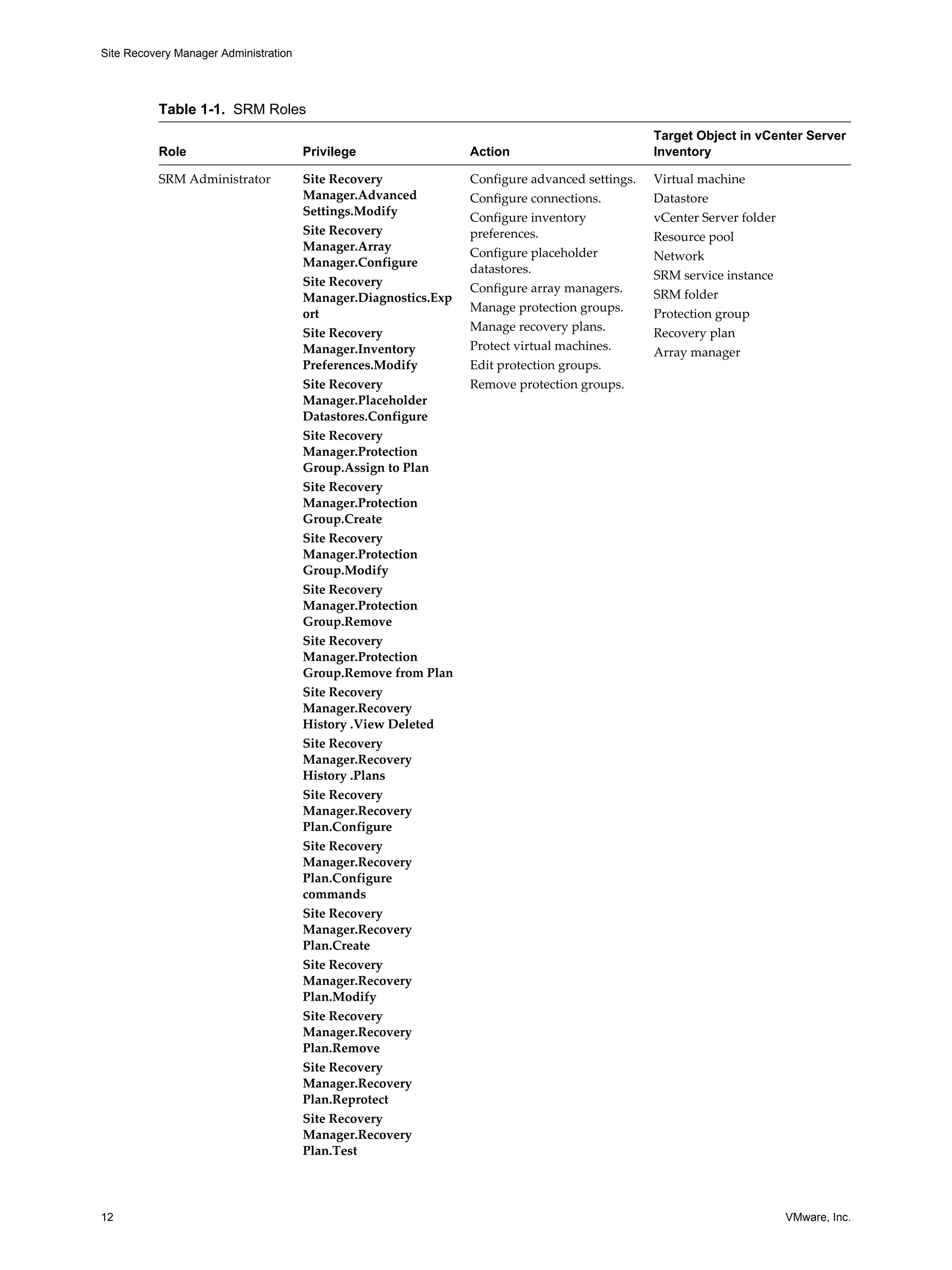 Site Recovery Manager Administration

Table 1-1. SRM Roles

| Role | Privilege | Action | Target Object in vCenter Server Inventory |
|---|---|---|---|
| SRM Administrator | Site Recovery Manager.Advanced Settings.Modify<br>Site Recovery Manager.Array Manager.Configure<br>Site Recovery Manager.Diagnostics.Export<br>Site Recovery Manager.Inventory Preferences.Modify<br>Site Recovery Manager.Placeholder Datastores.Configure<br>Site Recovery Manager.Protection Group.Assign to Plan<br>Site Recovery Manager.Protection Group.Create<br>Site Recovery Manager.Protection Group.Modify<br>Site Recovery Manager.Protection Group.Remove<br>Site Recovery Manager.Protection Group.Remove from Plan<br>Site Recovery Manager.Recovery History .View Deleted<br>Site Recovery Manager.Recovery History .Plans<br>Site Recovery Manager.Recovery Plan.Configure<br>Site Recovery Manager.Recovery Plan.Configure commands<br>Site Recovery Manager.Recovery Plan.Create<br>Site Recovery Manager.Recovery Plan.Modify<br>Site Recovery Manager.Recovery Plan.Remove<br>Site Recovery Manager.Recovery Plan.Reprotect<br>Site Recovery Manager.Recovery Plan.Test | Configure advanced settings.<br>Configure connections.<br>Configure inventory preferences.<br>Configure placeholder datastores.<br>Configure array managers.<br>Manage protection groups.<br>Manage recovery plans.<br>Protect virtual machines.<br>Edit protection groups.<br>Remove protection groups. | Virtual machine<br>Datastore<br>vCenter Server folder<br>Resource pool<br>Network<br>SRM service instance<br>SRM folder<br>Protection group<br>Recovery plan<br>Array manager |

12 VMware, Inc.